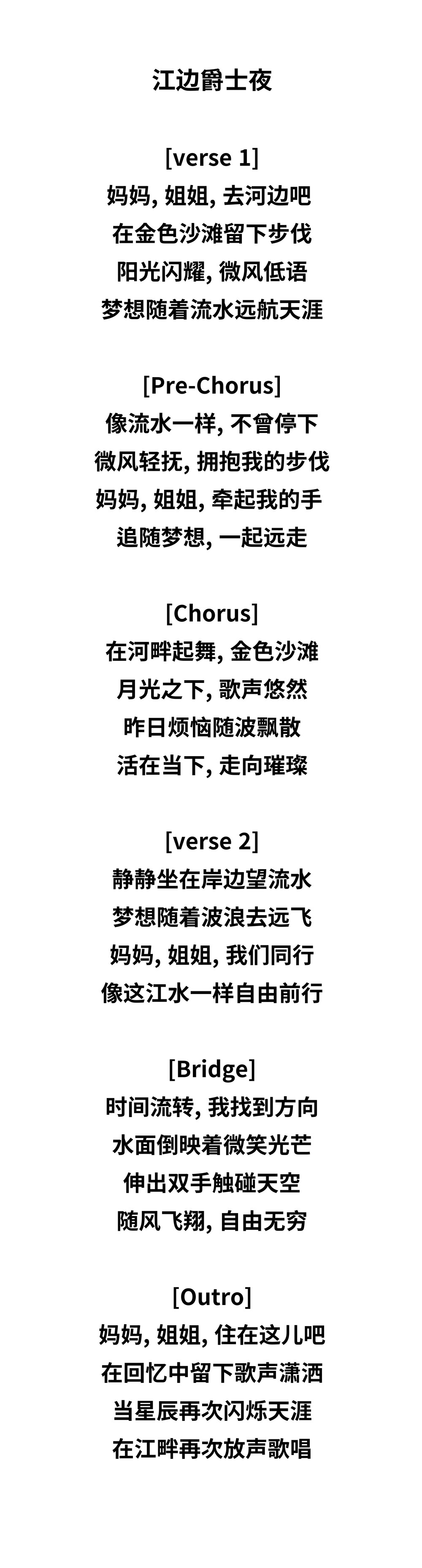 江边爵士夜

[verse 1]
妈妈,姐姐,去河边吧
在金色沙滩留下步伐
阳光闪耀,微风低语
梦想随着流水远航天涯

[Pre-Chorus]
像流水一样,不曾停下
微风轻抚,拥抱我的步伐
妈妈,姐姐,牵起我的手
追随梦想,一起远走

[Chorus]
在河畔起舞,金色沙滩
月光之下,歌声悠然
昨日烦恼随波飘散
活在当下,走向璀璨

[verse 2]
静静坐在岸边望流水
梦想随着波浪去远飞
妈妈,姐姐,我们同行
像这江水一样自由前行

[Bridge]
时间流转,我找到方向
水面倒映着微笑光芒
伸出双手触碰天空
随风飞翔,自由无穷

[Outro]
妈妈,姐姐,住在这儿吧
在回忆中留下歌声潇洒
当星辰再次闪烁天涯
在江畔再次放声歌唱